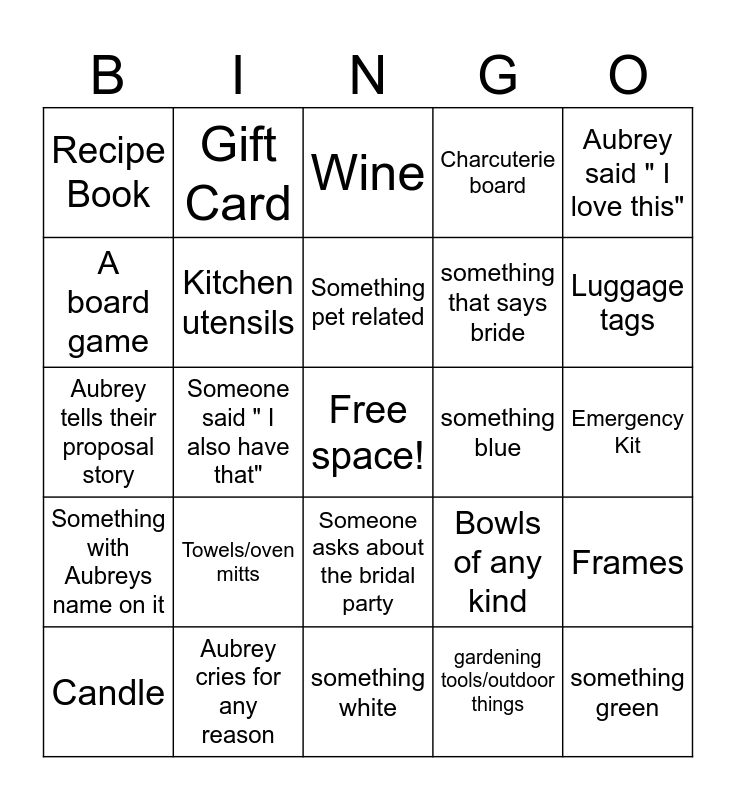 | B | I | N | G | O |
|---|---|---|---|---|
| Recipe Book | Gift Card | Wine | Charcuterie board | Aubrey said " I love this" |
| A board game | Kitchen utensils | Something pet related | something that says bride | Luggage tags |
| Aubrey tells their proposal story | Someone said " I also have that" | Free space! | something blue | Emergency Kit |
| Something with Aubreys name on it | Towels/oven mitts | Someone asks about the bridal party | Bowls of any kind | Frames |
| Candle | Aubrey cries for any reason | something white | gardening tools/outdoor things | something green |